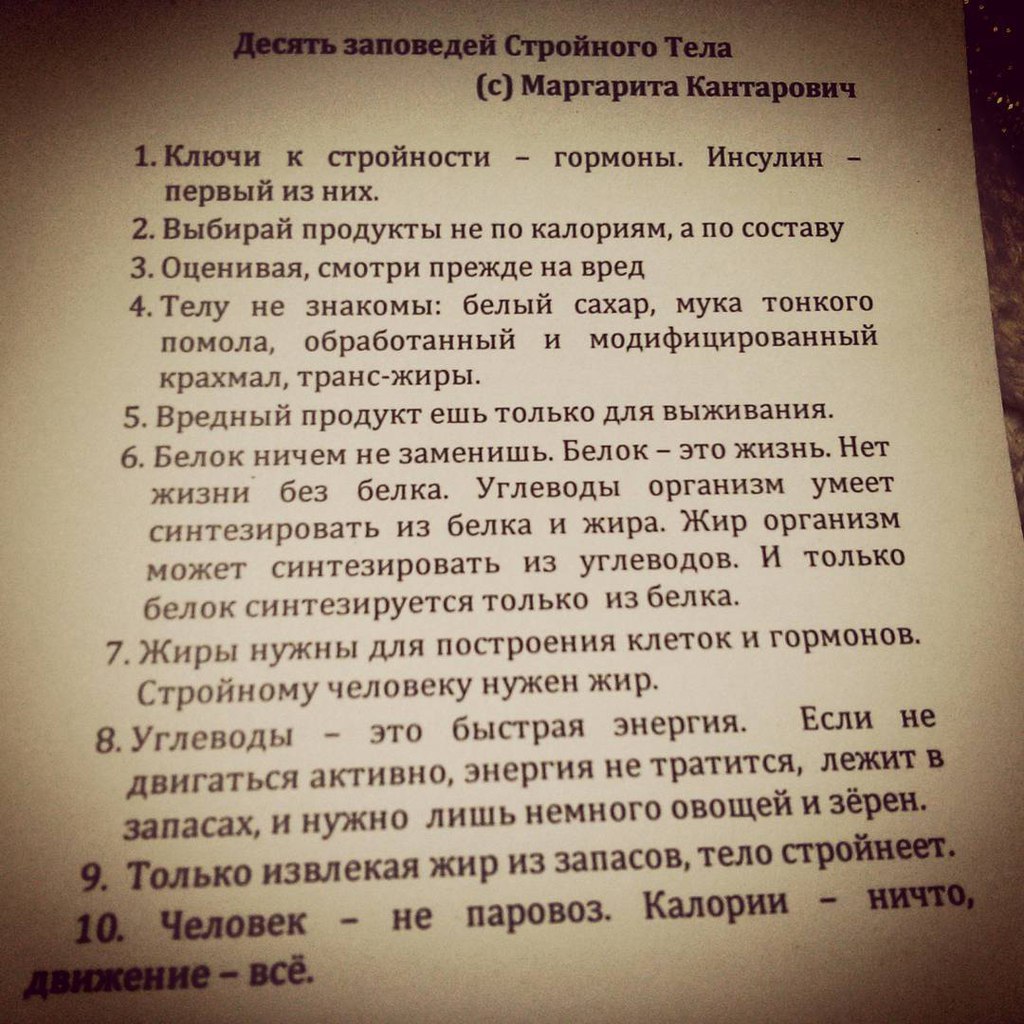 Десять заповедей Стройного Тела
(с) Маргарита Кантарович

1. Ключи к стройности – гормоны. Инсулин – первый из них.
2. Выбирай продукты не по калориям, а по составу
3. Оценивая, смотри прежде на вред
4. Телу не знакомы: белый сахар, мука тонкого помола, обработанный и модифицированный крахмал, транс-жиры.
5. Вредный продукт ешь только для выживания.
6. Белок ничем не заменишь. Белок – это жизнь. Нет жизни без белка. Углеводы организм умеет синтезировать из белка и жира. Жир организм может синтезировать из углеводов. И только белок синтезируется только из белка.
7. Жиры нужны для построения клеток и гормонов. Стройному человеку нужен жир.
8. Углеводы – это быстрая энергия. Если не двигаться активно, энергия не тратится, лежит в запасах, и нужно лишь немного овощей и зёрен.
9. Только извлекая жир из запасов, тело стройнеет.
10. Человек – не паровоз. Калории – ничто, движение – всё.